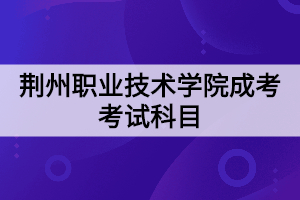 荆州职业技术学院成考考试科目